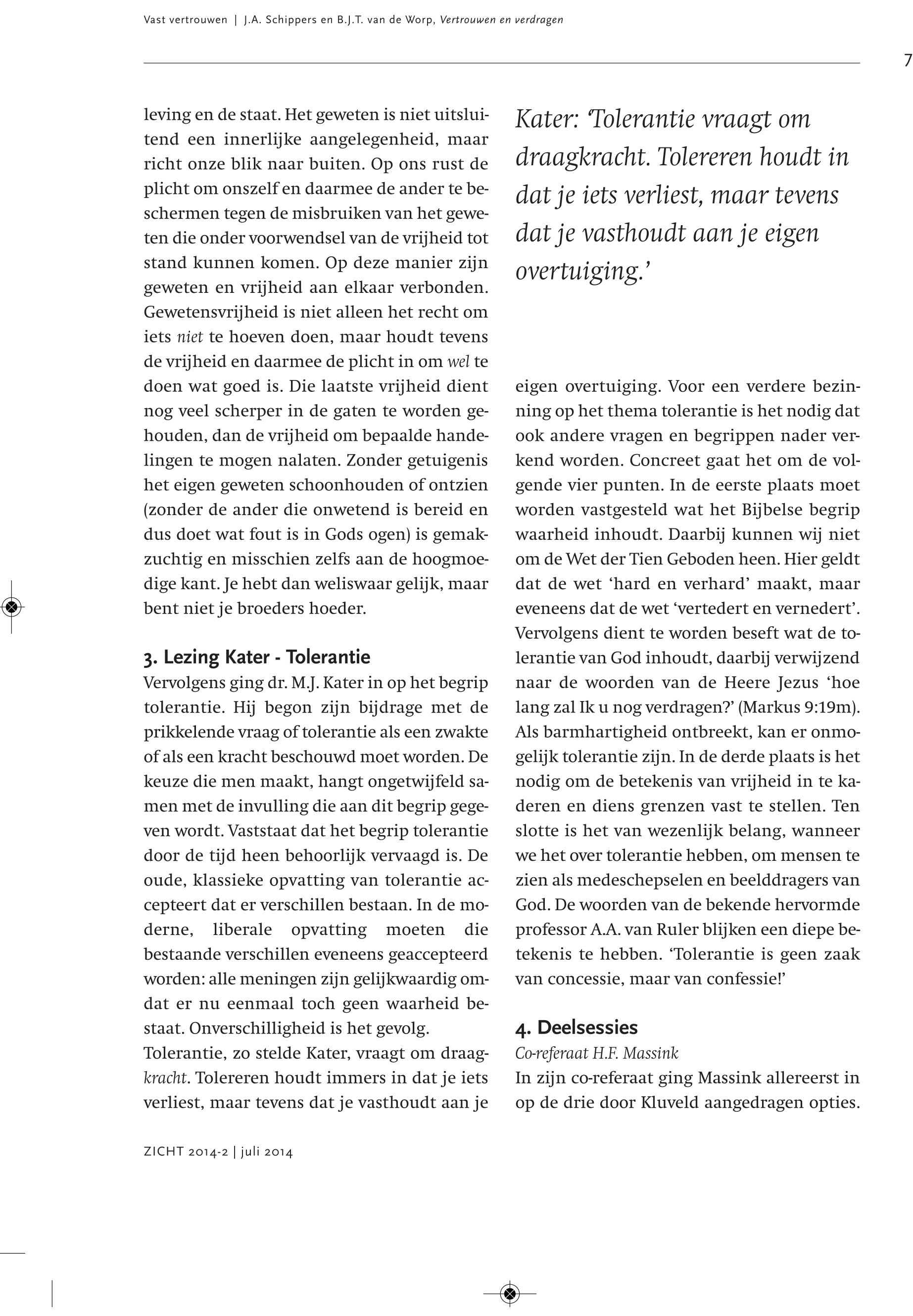 Vast vertrouwen | J.A. Schippers en B.J.T. van de Worp, Vertrouwen en verdragen

7

leving en de staat. Het geweten is niet uitsluitend een innerlijke aangelegenheid, maar richt onze blik naar buiten. Op ons rust de plicht om onszelf en daarmee de ander te beschermen tegen de misbruiken van het geweten die onder voorwendsel van de vrijheid tot stand kunnen komen. Op deze manier zijn geweten en vrijheid aan elkaar verbonden. Gewetensvrijheid is niet alleen het recht om iets niet te hoeven doen, maar houdt tevens de vrijheid en daarmee de plicht in om wel te doen wat goed is. Die laatste vrijheid dient nog veel scherper in de gaten te worden gehouden, dan de vrijheid om bepaalde handelingen te mogen nalaten. Zonder getuigenis het eigen geweten schoonhouden of ontzien (zonder de ander die onwetend is bereid en dus doet wat fout is in Gods ogen) is gemakzuchtig en misschien zelfs aan de hoogmoedige kant. Je hebt dan weliswaar gelijk, maar bent niet je broeders hoeder.

3. Lezing Kater - Tolerantie
Vervolgens ging dr. M.J. Kater in op het begrip tolerantie. Hij begon zijn bijdrage met de prikkelende vraag of tolerantie als een zwakte of als een kracht beschouwd moet worden. De keuze die men maakt, hangt ongetwijfeld samen met de invulling die aan dit begrip gegeven wordt. Vaststaat dat het begrip tolerantie door de tijd heen behoorlijk vervaagd is. De oude, klassieke opvatting van tolerantie accepteert dat er verschillen bestaan. In de moderne, liberale opvatting moeten die bestaande verschillen eveneens geaccepteerd worden: alle meningen zijn gelijkwaardig omdat er nu eenmaal toch geen waarheid bestaat. Onverschilligheid is het gevolg.
Tolerantie, zo stelde Kater, vraagt om draagkracht. Tolereren houdt immers in dat je iets verliest, maar tevens dat je vasthoudt aan je

Kater: 'Tolerantie vraagt om draagkracht. Tolereren houdt in dat je iets verliest, maar tevens dat je vasthoudt aan je eigen overtuiging.'

eigen overtuiging. Voor een verdere bezinning op het thema tolerantie is het nodig dat ook andere vragen en begrippen nader verkend worden. Concreet gaat het om de volgende vier punten. In de eerste plaats moet worden vastgesteld wat het Bijbelse begrip waarheid inhoudt. Daarbij kunnen wij niet om de Wet der Tien Geboden heen. Hier geldt dat de wet 'hard en verhard' maakt, maar eveneens dat de wet 'vertedert en vernedert'. Vervolgens dient te worden beseft wat de tolerantie van God inhoudt, daarbij verwijzend naar de woorden van de Heere Jezus 'hoe lang zal Ik u nog verdragen?' (Markus 9:19m). Als barmhartigheid ontbreekt, kan er onmogelijk tolerantie zijn. In de derde plaats is het nodig om de betekenis van vrijheid in te kaderen en diens grenzen vast te stellen. Ten slotte is het van wezenlijk belang, wanneer we het over tolerantie hebben, om mensen te zien als medeschepselen en beelddragers van God. De woorden van de bekende hervormde professor A.A. van Ruler blijken een diepe betekenis te hebben. 'Tolerantie is geen zaak van concessie, maar van confessie!'

4. Deelsessies
Co-referaat H.F. Massink
In zijn co-referaat ging Massink allereerst in op de drie door Kluveld aangedragen opties.

ZICHT 2014-2 | juli 2014